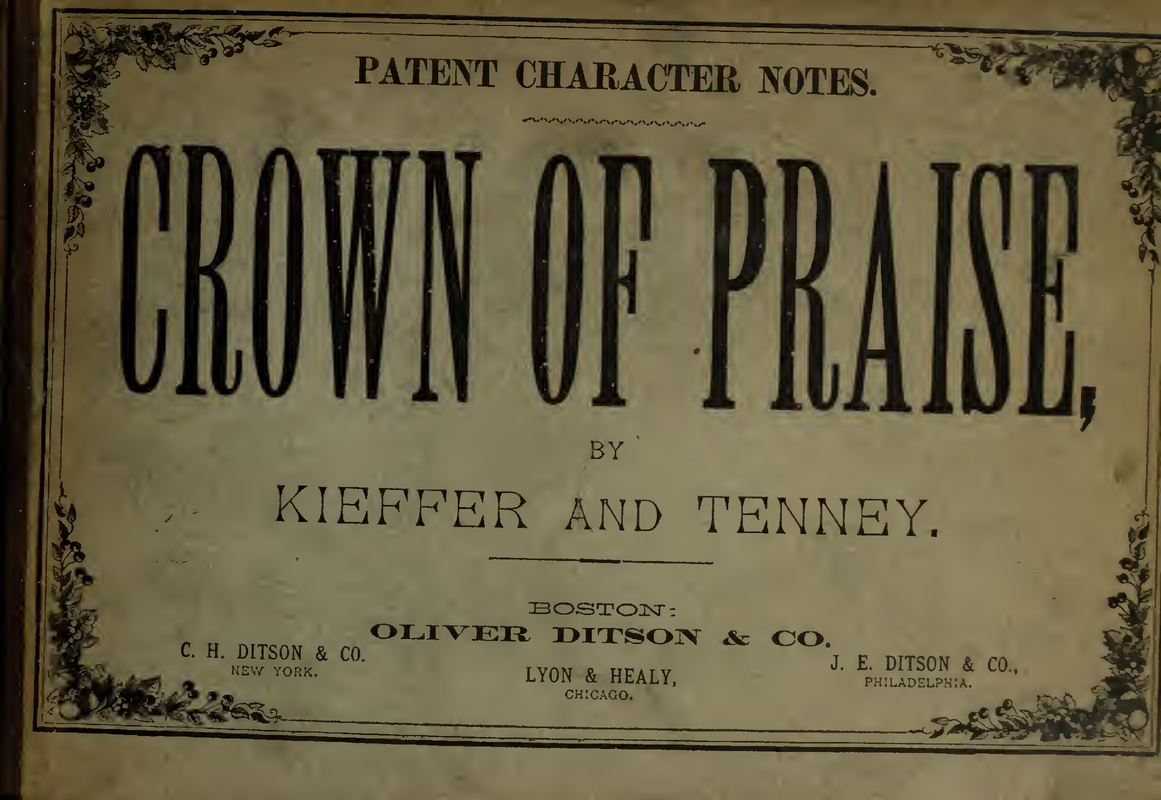 PATENT CHARACTER NOTES.

CROWN OF PRAISE,

BY

KIEFFER AND TENNEY.

BOSTON:
OLIVER DITSON & CO.

C. H. DITSON & CO.
NEW YORK.

LYON & HEALY,
CHICAGO.

J. E. DITSON & CO.,
PHILADELPHIA.